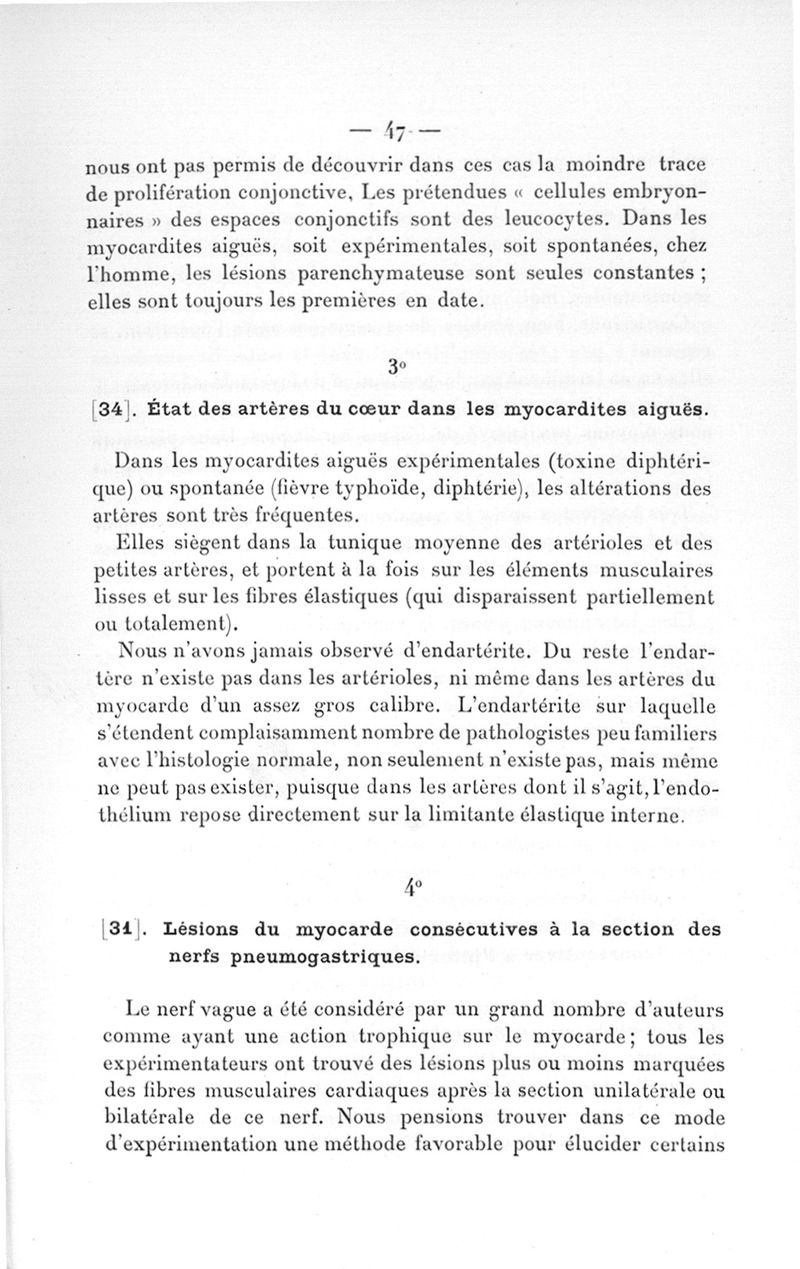 — 47 —

nous ont pas permis de découvrir dans ces cas la moindre trace de prolifération conjonctive, Les prétendues « cellules embryonnaires » des espaces conjonctifs sont des leucocytes. Dans les myocardites aiguës, soit expérimentales, soit spontanées, chez l'homme, les lésions parenchymateuse sont seules constantes ; elles sont toujours les premières en date.

3°

[34]. État des artères du cœur dans les myocardites aiguës.

Dans les myocardites aiguës expérimentales (toxine diphtérique) ou spontanée (fièvre typhoïde, diphtérie), les altérations des artères sont très fréquentes.

Elles siègent dans la tunique moyenne des artérioles et des petites artères, et portent à la fois sur les éléments musculaires lisses et sur les fibres élastiques (qui disparaissent partiellement ou totalement).

Nous n'avons jamais observé d'endartérite. Du reste l'endartère n'existe pas dans les artérioles, ni même dans les artères du myocarde d'un assez gros calibre. L'endartérite sur laquelle s'étendent complaisamment nombre de pathologistes peu familiers avec l'histologie normale, non seulement n'existe pas, mais même ne peut pas exister, puisque dans les artères dont il s'agit, l'endothélium repose directement sur la limitante élastique interne.

4°

[31]. Lésions du myocarde consécutives à la section des nerfs pneumogastriques.

Le nerf vague a été considéré par un grand nombre d'auteurs comme ayant une action trophique sur le myocarde ; tous les expérimentateurs ont trouvé des lésions plus ou moins marquées des fibres musculaires cardiaques après la section unilatérale ou bilatérale de ce nerf. Nous pensions trouver dans ce mode d'expérimentation une méthode favorable pour élucider certains